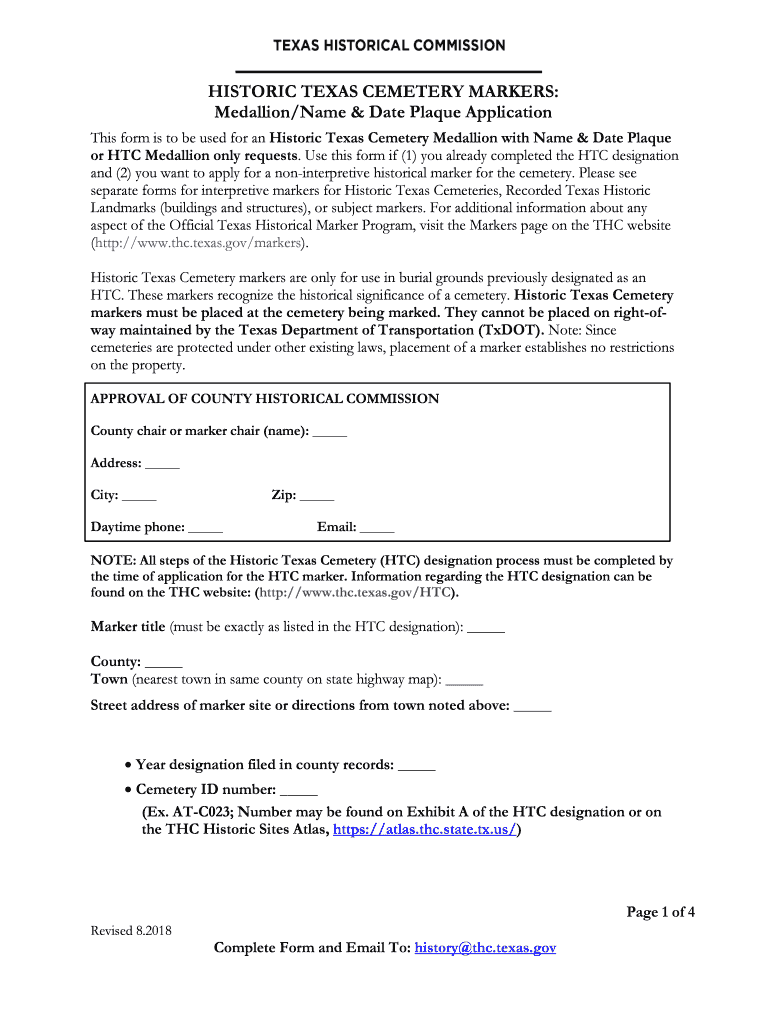 TEXAS HISTORICAL COMMISSION

HISTORIC TEXAS CEMETERY MARKERS:
Medallion/Name & Date Plaque Application

This form is to be used for an Historic Texas Cemetery Medallion with Name & Date Plaque or HTC Medallion only requests. Use this form if (1) you already completed the HTC designation and (2) you want to apply for a non-interpretive historical marker for the cemetery. Please see separate forms for interpretive markers for Historic Texas Cemeteries, Recorded Texas Historic Landmarks (buildings and structures), or subject markers. For additional information about any aspect of the Official Texas Historical Marker Program, visit the Markers page on the THC website (http://www.thc.texas.gov/markers).

Historic Texas Cemetery markers are only for use in burial grounds previously designated as an HTC. These markers recognize the historical significance of a cemetery. Historic Texas Cemetery markers must be placed at the cemetery being marked. They cannot be placed on right-of-way maintained by the Texas Department of Transportation (TxDOT). Note: Since cemeteries are protected under other existing laws, placement of a marker establishes no restrictions on the property.

APPROVAL OF COUNTY HISTORICAL COMMISSION

County chair or marker chair (name): _____

Address: _____

City: _____ Zip: _____

Daytime phone: _____ Email: _____

NOTE: All steps of the Historic Texas Cemetery (HTC) designation process must be completed by the time of application for the HTC marker. Information regarding the HTC designation can be found on the THC website: (http://www.thc.texas.gov/HTC).

Marker title (must be exactly as listed in the HTC designation): _____

County: _____
Town (nearest town in same county on state highway map): _____

Street address of marker site or directions from town noted above: _____

• Year designation filed in county records: _____
• Cemetery ID number: _____
(Ex. AT-C023; Number may be found on Exhibit A of the HTC designation or on the THC Historic Sites Atlas, https://atlas.thc.state.tx.us/)

Page 1 of 4

Revised 8.2018

Complete Form and Email To: history@thc.texas.gov